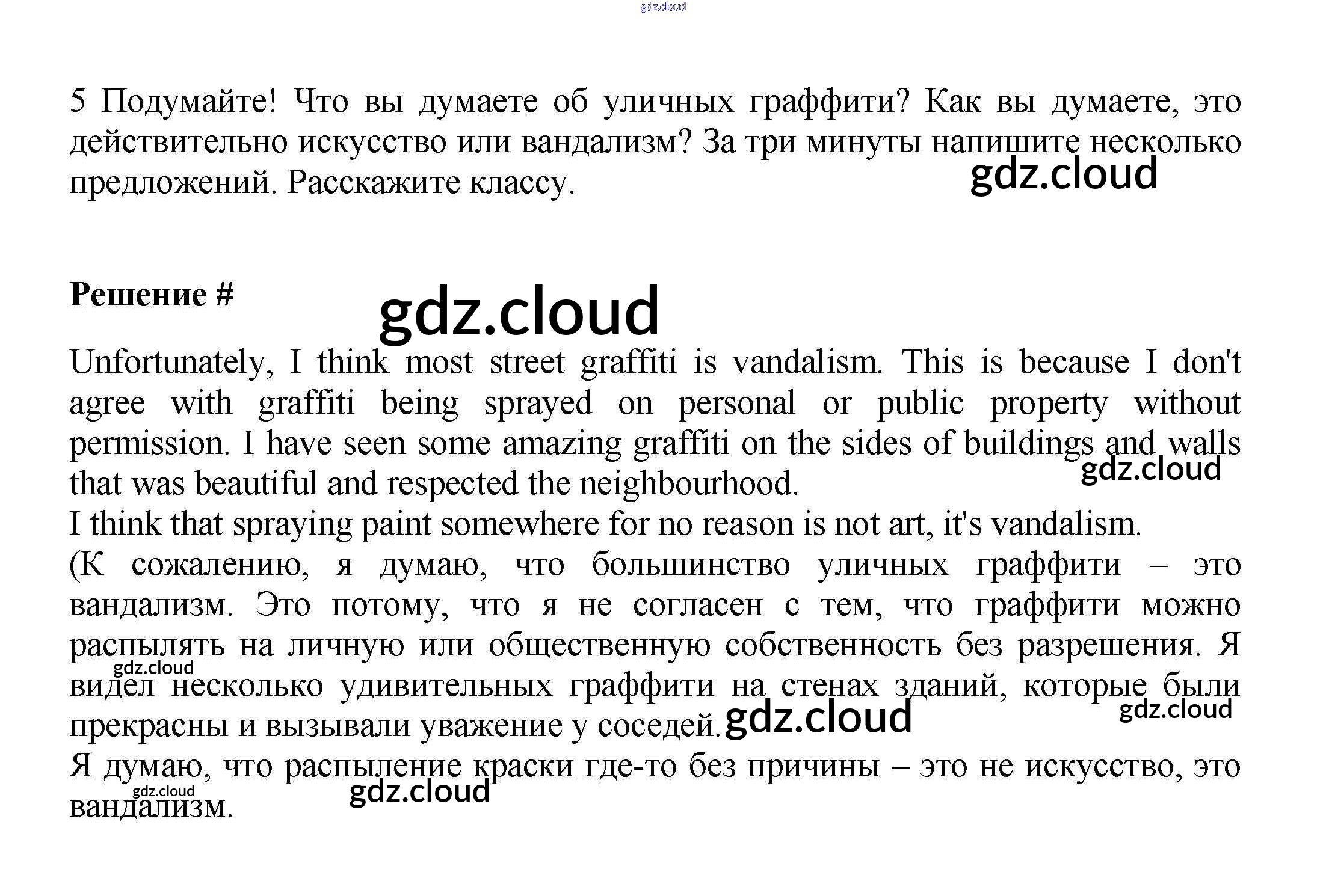 5 Подумайте! Что вы думаете об уличных граффити? Как вы думаете, это действительно искусство или вандализм? За три минуты напишите несколько предложений. Расскажите классу.

Решение #

Unfortunately, I think most street graffiti is vandalism. This is because I don't agree with graffiti being sprayed on personal or public property without permission. I have seen some amazing graffiti on the sides of buildings and walls that was beautiful and respected the neighbourhood.
I think that spraying paint somewhere for no reason is not art, it's vandalism.
(К сожалению, я думаю, что большинство уличных граффити – это вандализм. Это потому, что я не согласен с тем, что граффити можно распылять на личную или общественную собственность без разрешения. Я видел несколько удивительных граффити на стенах зданий, которые были прекрасны и вызывали уважение у соседей.
Я думаю, что распыление краски где-то без причины – это не искусство, это вандализм.

gdz.cloud